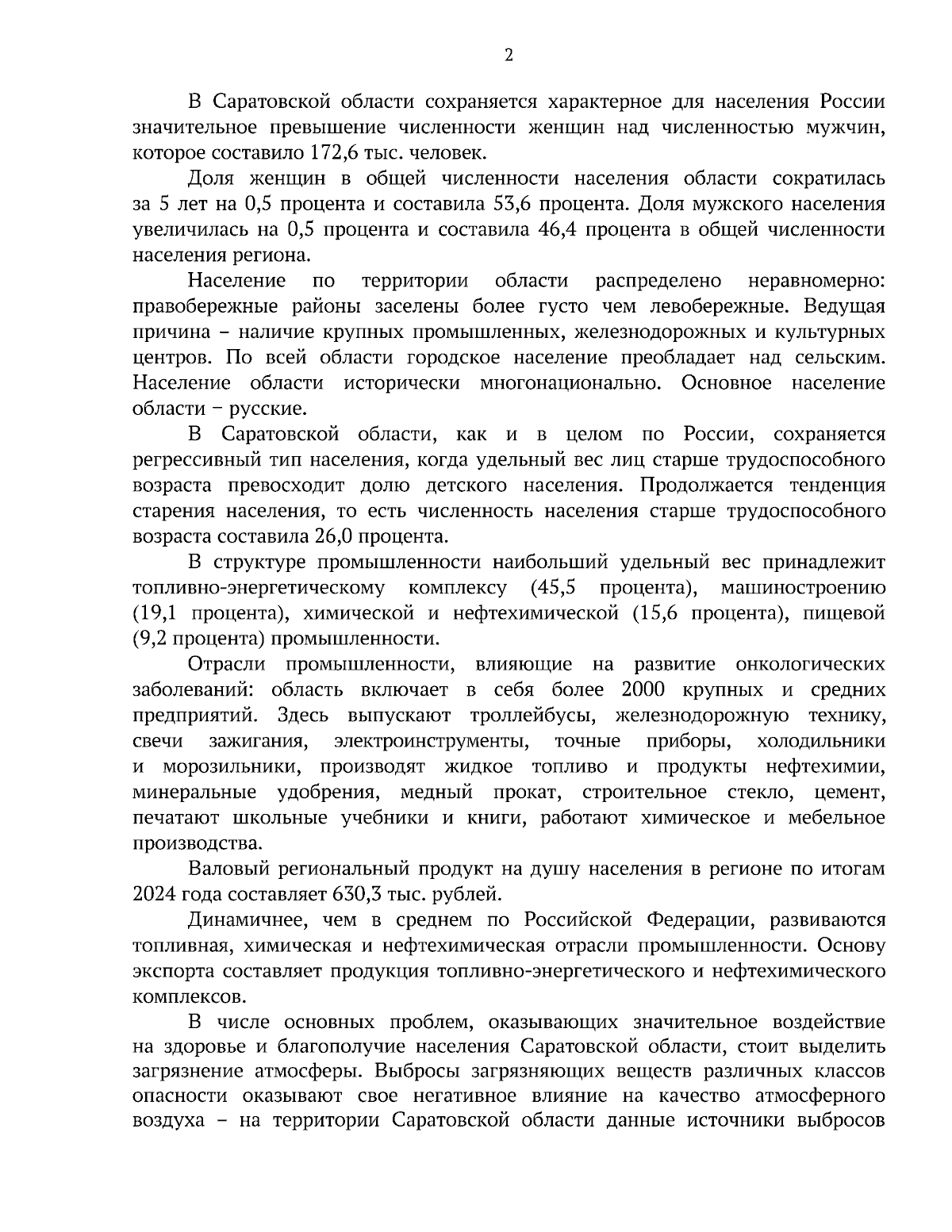 2

В Саратовской области сохраняется характерное для населения России значительное превышение численности женщин над численностью мужчин, которое составило 172,6 тыс. человек.

Доля женщин в общей численности населения области сократилась за 5 лет на 0,5 процента и составила 53,6 процента. Доля мужского населения увеличилась на 0,5 процента и составила 46,4 процента в общей численности населения региона.

Население по территории области распределено неравномерно: правобережные районы заселены более густо чем левобережные. Ведущая причина – наличие крупных промышленных, железнодорожных и культурных центров. По всей области городское население преобладает над сельским. Население области исторически многонационально. Основное население области – русские.

В Саратовской области, как и в целом по России, сохраняется регрессивный тип населения, когда удельный вес лиц старше трудоспособного возраста превосходит долю детского населения. Продолжается тенденция старения населения, то есть численность населения старше трудоспособного возраста составила 26,0 процента.

В структуре промышленности наибольший удельный вес принадлежит топливно-энергетическому комплексу (45,5 процента), машиностроению (19,1 процента), химической и нефтехимической (15,6 процента), пищевой (9,2 процента) промышленности.

Отрасли промышленности, влияющие на развитие онкологических заболеваний: область включает в себя более 2000 крупных и средних предприятий. Здесь выпускают троллейбусы, железнодорожную технику, свечи зажигания, электроинструменты, точные приборы, холодильники и морозильники, производят жидкое топливо и продукты нефтехимии, минеральные удобрения, медный прокат, строительное стекло, цемент, печатают школьные учебники и книги, работают химическое и мебельное производства.

Валовый региональный продукт на душу населения в регионе по итогам 2024 года составляет 630,3 тыс. рублей.

Динамичнее, чем в среднем по Российской Федерации, развиваются топливная, химическая и нефтехимическая отрасли промышленности. Основу экспорта составляет продукция топливно-энергетического и нефтехимического комплексов.

В числе основных проблем, оказывающих значительное воздействие на здоровье и благополучие населения Саратовской области, стоит выделить загрязнение атмосферы. Выбросы загрязняющих веществ различных классов опасности оказывают свое негативное влияние на качество атмосферного воздуха – на территории Саратовской области данные источники выбросов